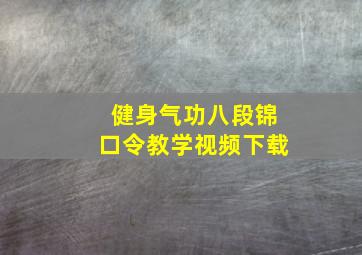 健身气功八段锦
口令教学视频下载